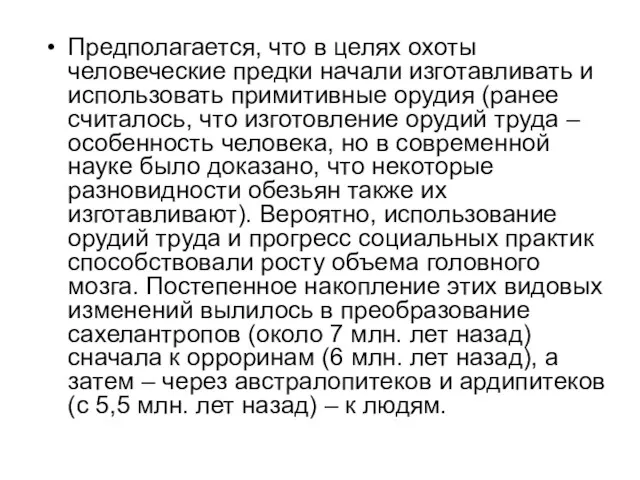 • Предполагается, что в целях охоты человеческие предки начали изготавливать и использовать примитивные орудия (ранее считалось, что изготовление орудий труда – особенность человека, но в современной науке было доказано, что некоторые разновидности обезьян также их изготавливают). Вероятно, использование орудий труда и прогресс социальных практик способствовали росту объема головного мозга. Постепенное накопление этих видовых изменений вылилось в преобразование сахелантропов (около 7 млн. лет назад) сначала к орроринам (6 млн. лет назад), а затем – через австралопитеков и ардипитеков (с 5,5 млн. лет назад) – к людям.